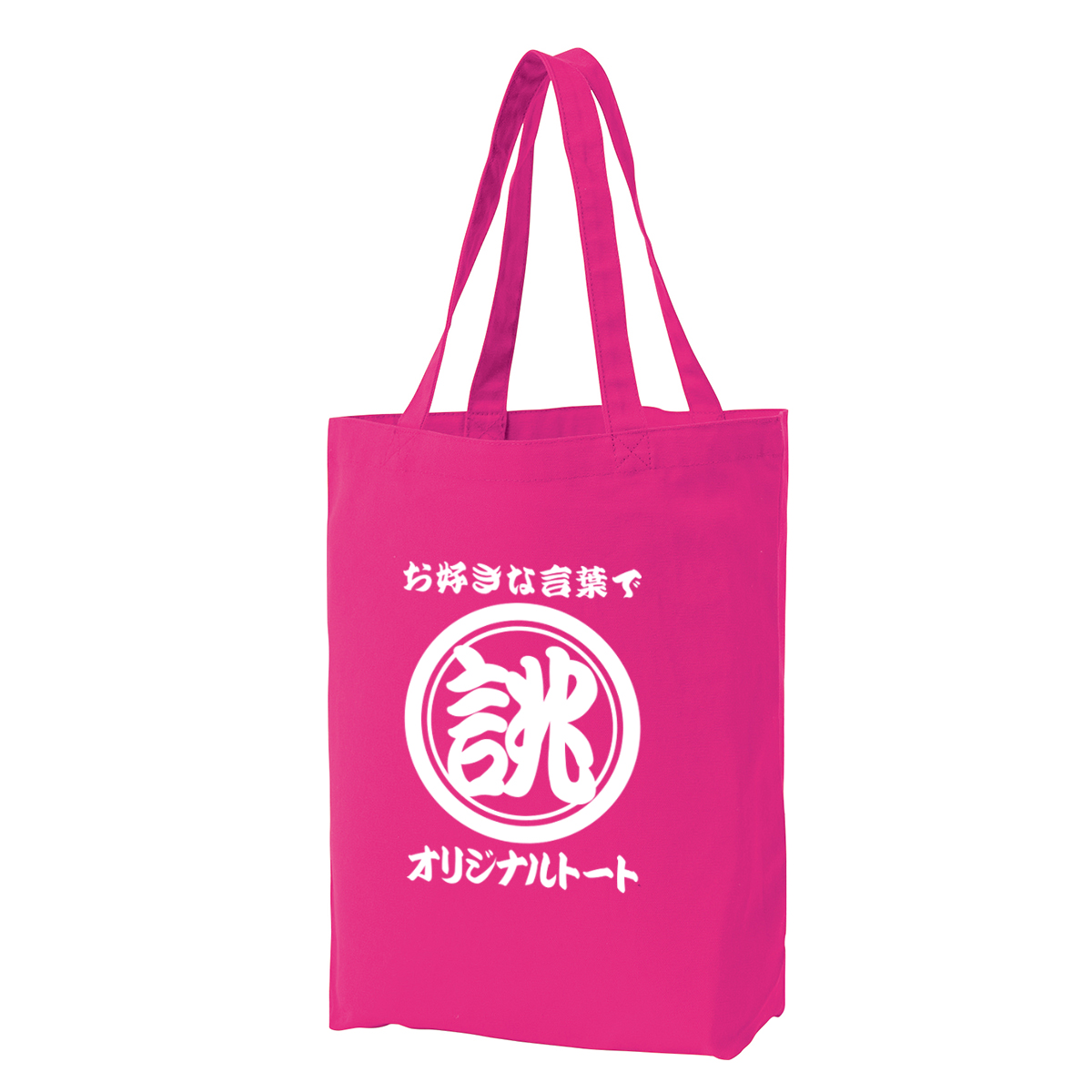 お好きな言葉で

誂

オリジナルトート